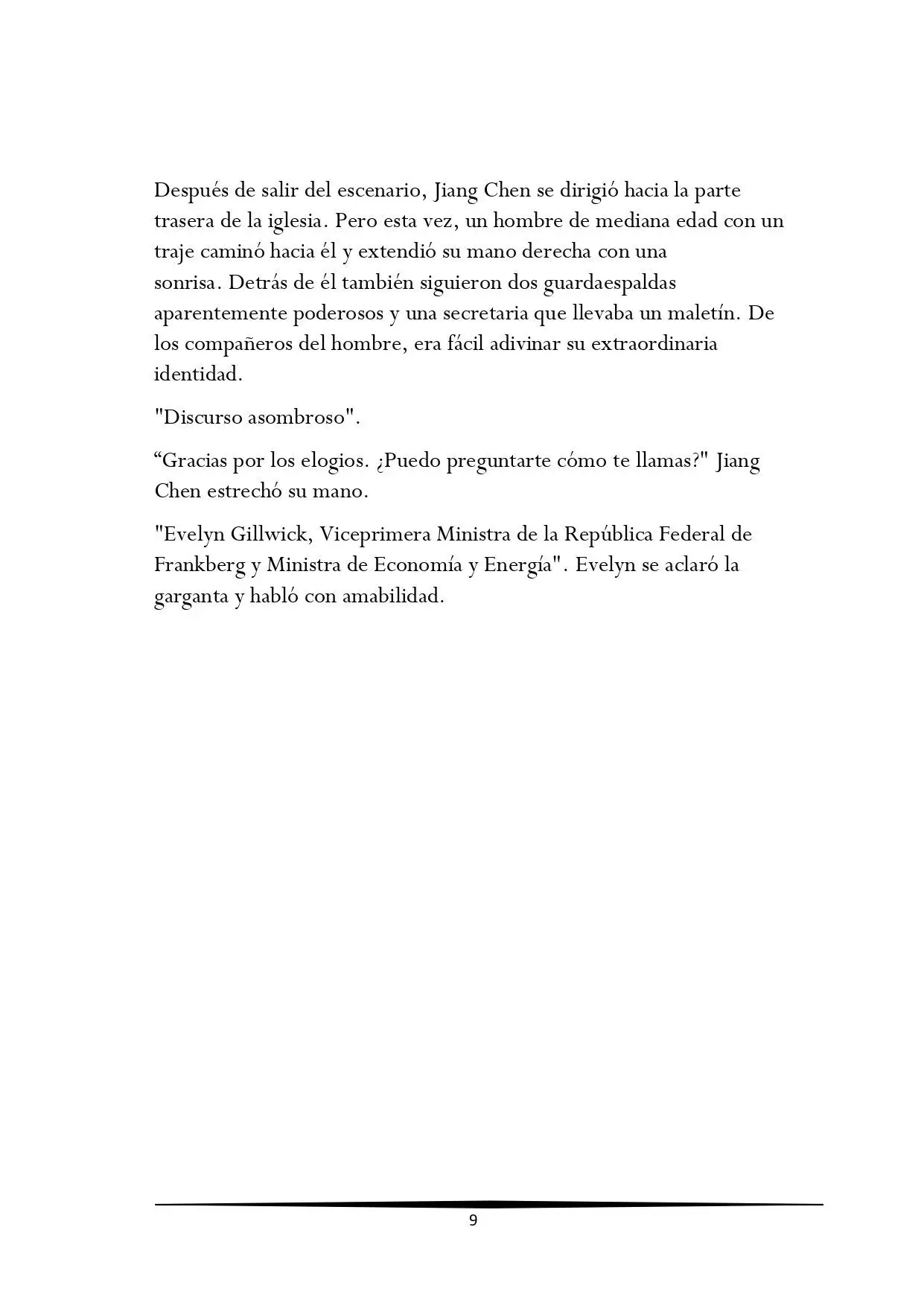 Después de salir del escenario, Jiang Chen se dirigió hacia la parte trasera de la iglesia. Pero esta vez, un hombre de mediana edad con un traje caminó hacia él y extendió su mano derecha con una sonrisa. Detrás de él también siguieron dos guardaespaldas aparentemente poderosos y una secretaria que llevaba un maletín. De los compañeros del hombre, era fácil adivinar su extraordinaria identidad.

"Discurso asombroso".

“Gracias por los elogios. ¿Puedo preguntarte cómo te llamas?" Jiang Chen estrechó su mano.

"Evelyn Gillwick, Viceprimera Ministra de la República Federal de Frankberg y Ministra de Economía y Energía". Evelyn se aclaró la garganta y habló con amabilidad.

9